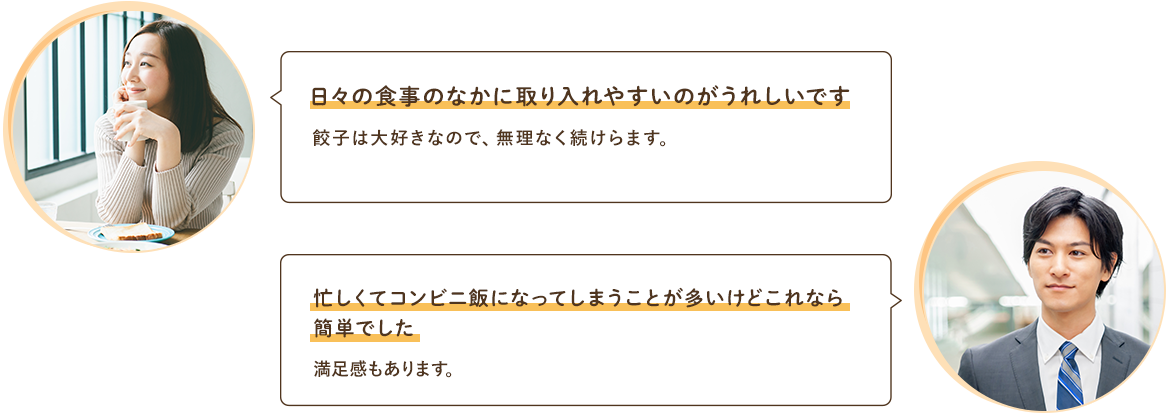 日々の食事のなかに取り入れやすいのがうれしいです

餃子は大好きなので、無理なく続けらます。

忙しくてコンビニ飯になってしまうことが多いけどこれなら簡単でした

満足感もあります。